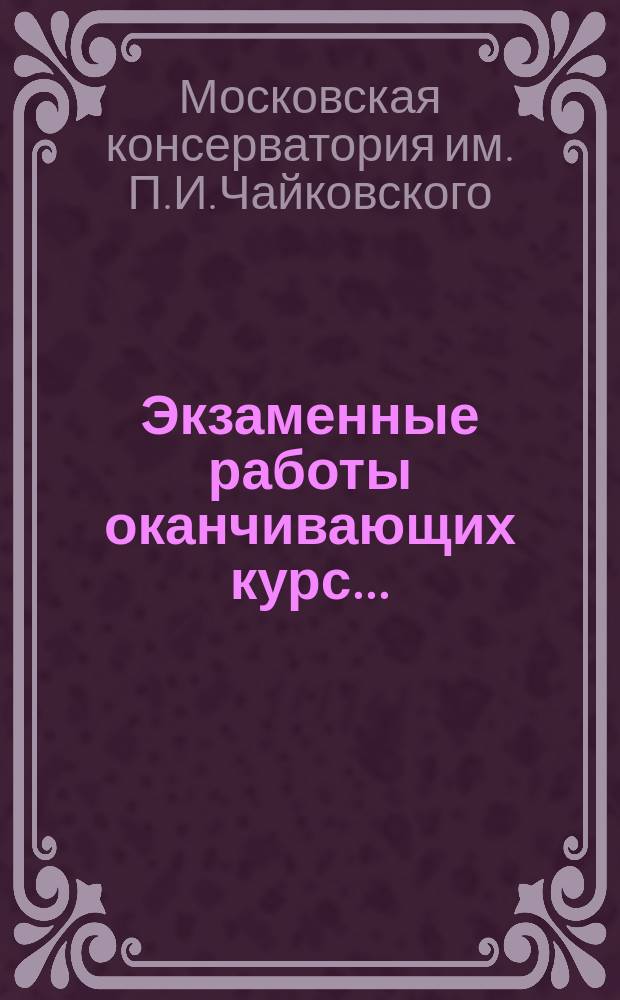 Московская консерватория им. П.И.Чайковского

Экзаменные работы оканчивающих курс...